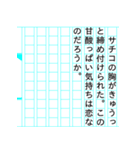 サチコの胸がきゅうっと締め付けられた。この甘酸っぱい気持ちは恋なのだろうか。